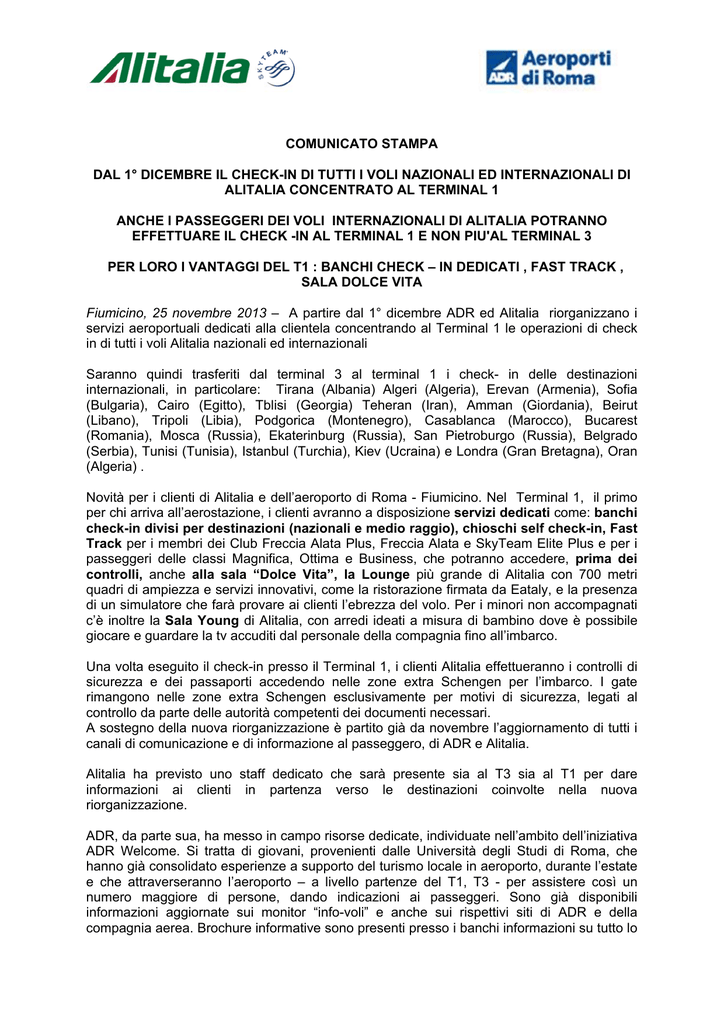 Alitalia SKYTEAM

ADR Aeroporti di Roma

COMUNICATO STAMPA

DAL 1° DICEMBRE IL CHECK-IN DI TUTTI I VOLI NAZIONALI ED INTERNAZIONALI DI ALITALIA CONCENTRATO AL TERMINAL 1

ANCHE I PASSEGGERI DEI VOLI INTERNAZIONALI DI ALITALIA POTRANNO EFFETTUARE IL CHECK -IN AL TERMINAL 1 E NON PIU'AL TERMINAL 3

PER LORO I VANTAGGI DEL T1 : BANCHI CHECK – IN DEDICATI , FAST TRACK , SALA DOLCE VITA

Fiumicino, 25 novembre 2013 – A partire dal 1° dicembre ADR ed Alitalia riorganizzano i servizi aeroportuali dedicati alla clientela concentrando al Terminal 1 le operazioni di check in di tutti i voli Alitalia nazionali ed internazionali

Saranno quindi trasferiti dal terminal 3 al terminal 1 i check- in delle destinazioni internazionali, in particolare: Tirana (Albania) Algeri (Algeria), Erevan (Armenia), Sofia (Bulgaria), Cairo (Egitto), Tblisi (Georgia) Teheran (Iran), Amman (Giordania), Beirut (Libano), Tripoli (Libia), Podgorica (Montenegro), Casablanca (Marocco), Bucarest (Romania), Mosca (Russia), Ekaterinburg (Russia), San Pietroburgo (Russia), Belgrado (Serbia), Tunisi (Tunisia), Istanbul (Turchia), Kiev (Ucraina) e Londra (Gran Bretagna), Oran (Algeria) .

Novità per i clienti di Alitalia e dell'aeroporto di Roma - Fiumicino. Nel Terminal 1, il primo per chi arriva all'aerostazione, i clienti avranno a disposizione servizi dedicati come: banchi check-in divisi per destinazioni (nazionali e medio raggio), chioschi self check-in, Fast Track per i membri dei Club Freccia Alata Plus, Freccia Alata e SkyTeam Elite Plus e per i passeggeri delle classi Magnifica, Ottima e Business, che potranno accedere, prima dei controlli, anche alla sala "Dolce Vita", la Lounge più grande di Alitalia con 700 metri quadri di ampiezza e servizi innovativi, come la ristorazione firmata da Eataly, e la presenza di un simulatore che farà provare ai clienti l'ebrezza del volo. Per i minori non accompagnati c'è inoltre la Sala Young di Alitalia, con arredi ideati a misura di bambino dove è possibile giocare e guardare la tv accuditi dal personale della compagnia fino all'imbarco.

Una volta eseguito il check-in presso il Terminal 1, i clienti Alitalia effettueranno i controlli di sicurezza e dei passaporti accedendo nelle zone extra Schengen per l'imbarco. I gate rimangono nelle zone extra Schengen esclusivamente per motivi di sicurezza, legati al controllo da parte delle autorità competenti dei documenti necessari.
A sostegno della nuova riorganizzazione è partito già da novembre l'aggiornamento di tutti i canali di comunicazione e di informazione al passeggero, di ADR e Alitalia.

Alitalia ha previsto uno staff dedicato che sarà presente sia al T3 sia al T1 per dare informazioni ai clienti in partenza verso le destinazioni coinvolte nella nuova riorganizzazione.

ADR, da parte sua, ha messo in campo risorse dedicate, individuate nell'ambito dell'iniziativa ADR Welcome. Si tratta di giovani, provenienti dalle Università degli Studi di Roma, che hanno già consolidato esperienze a supporto del turismo locale in aeroporto, durante l'estate e che attraverseranno l'aeroporto – a livello partenze del T1, T3 - per assistere così un numero maggiore di persone, dando indicazioni ai passeggeri. Sono già disponibili informazioni aggiornate sui monitor "info-voli" e anche sui rispettivi siti di ADR e della compagnia aerea. Brochure informative sono presenti presso i banchi informazioni su tutto lo